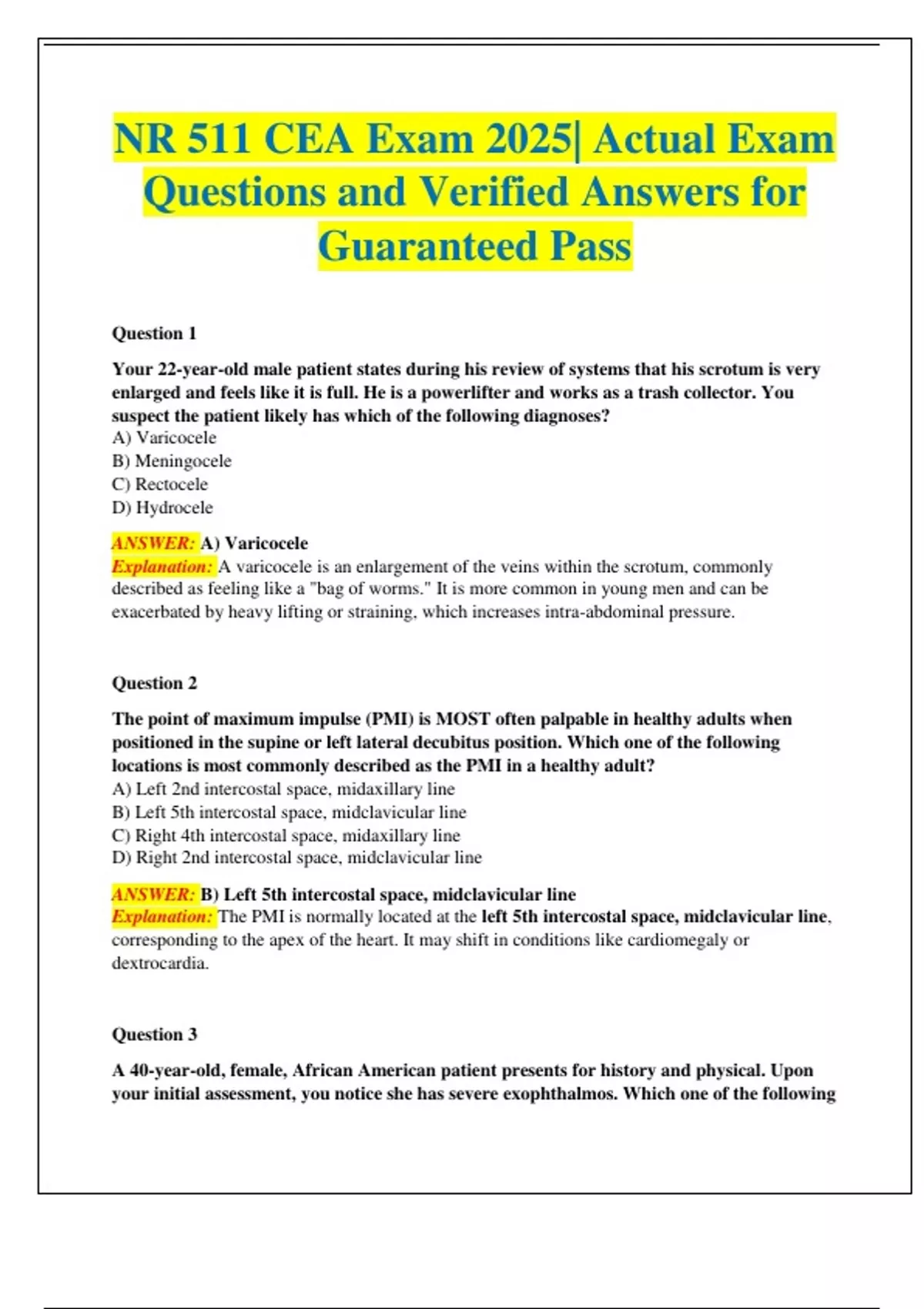 NR 511 CEA Exam 2025| Actual Exam Questions and Verified Answers for Guaranteed Pass

Question 1

Your 22-year-old male patient states during his review of systems that his scrotum is very enlarged and feels like it is full. He is a powerlifter and works as a trash collector. You suspect the patient likely has which of the following diagnoses?
A) Varicocele
B) Meningocele
C) Rectocele
D) Hydrocele

ANSWER: A) Varicocele
Explanation: A varicocele is an enlargement of the veins within the scrotum, commonly described as feeling like a "bag of worms." It is more common in young men and can be exacerbated by heavy lifting or straining, which increases intra-abdominal pressure.

Question 2

The point of maximum impulse (PMI) is MOST often palpable in healthy adults when positioned in the supine or left lateral decubitus position. Which one of the following locations is most commonly described as the PMI in a healthy adult?
A) Left 2nd intercostal space, midaxillary line
B) Left 5th intercostal space, midclavicular line
C) Right 4th intercostal space, midaxillary line
D) Right 2nd intercostal space, midclavicular line

ANSWER: B) Left 5th intercostal space, midclavicular line
Explanation: The PMI is normally located at the left 5th intercostal space, midclavicular line, corresponding to the apex of the heart. It may shift in conditions like cardiomegaly or dextrocardia.

Question 3

A 40-year-old, female, African American patient presents for history and physical. Upon your initial assessment, you notice she has severe exophthalmos. Which one of the following